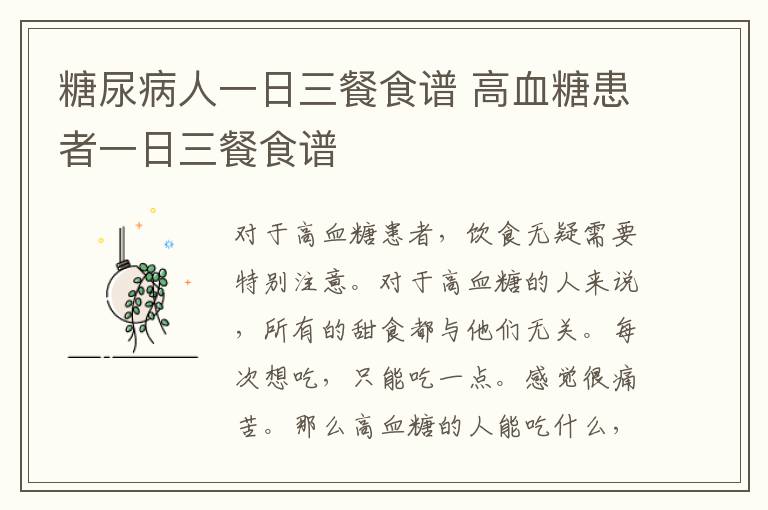 糖尿病人一日三餐食谱 高血糖患者一日三餐食谱

对于高血糖患者，饮食无疑需要特别注意。对于高血糖的人来说，所有的甜食都与他们无关。每次想吃，只能吃一点。感觉很痛苦。那么高血糖的人能吃什么，